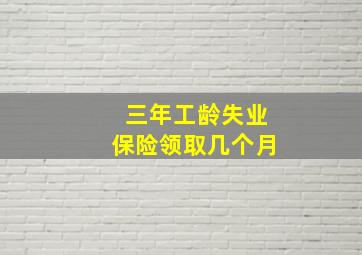 三年工龄失业
保险领取几个月